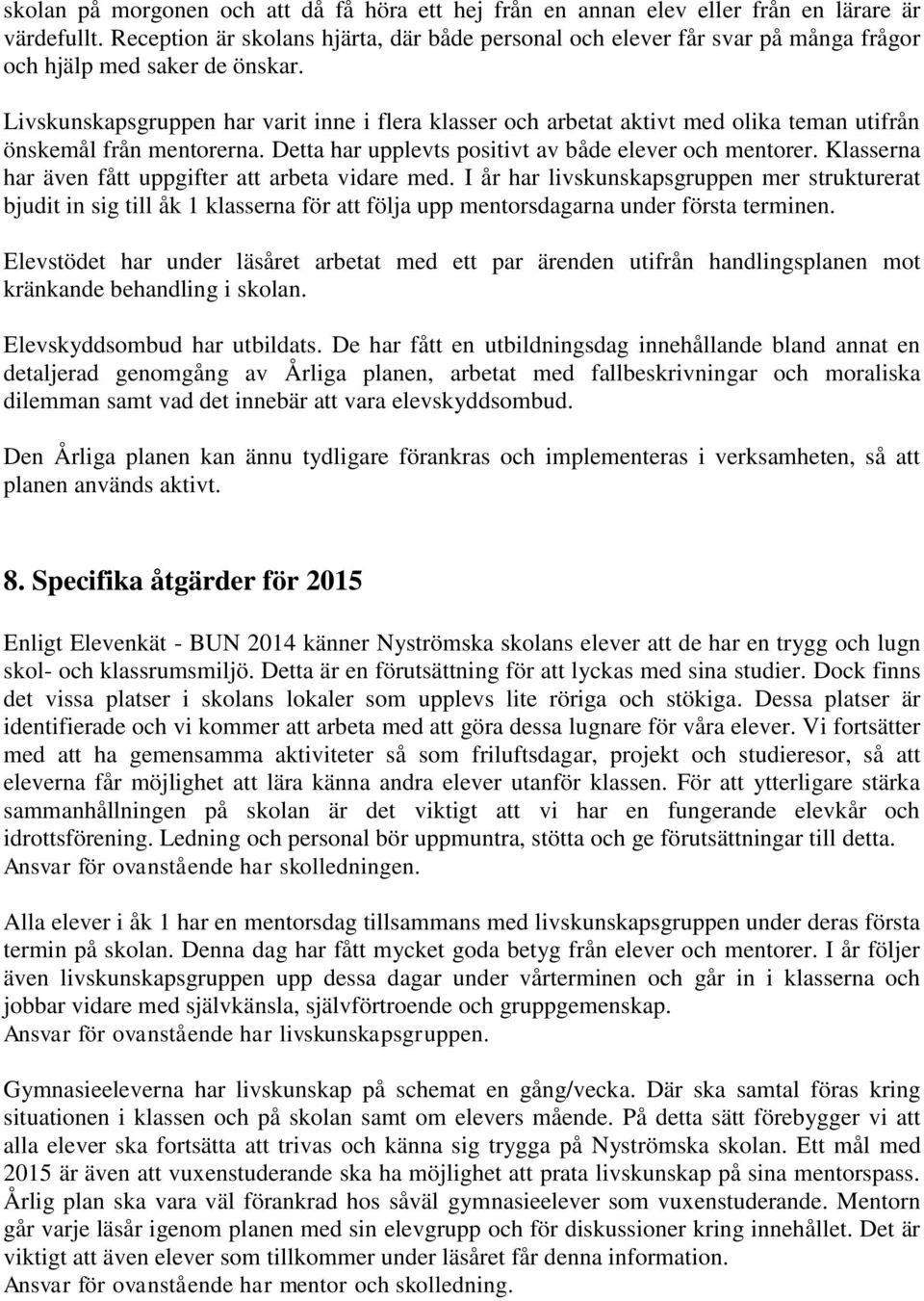 skolan på morgonen och att då få höra ett hej från en annan elev eller från en lärare är värdefullt. Reception är skolans hjärta, där både personal och elever får svar på många frågor och hjälp med saker de önskar.

Livskunskapsgruppen har varit inne i flera klasser och arbetat aktivt med olika teman utifrån önskemål från mentorerna. Detta har upplevts positivt av både elever och mentorer. Klasserna har även fått uppgifter att arbeta vidare med. I år har livskunskapsgruppen mer strukturerat bjudit in sig till åk 1 klasserna för att följa upp mentorsdagarna under första terminen.

Elevstödet har under läsåret arbetat med ett par ärenden utifrån handlingsplanen mot kränkande behandling i skolan.

Elevskyddsombud har utbildats. De har fått en utbildningsdag innehållande bland annat en detaljerad genomgång av Årliga planen, arbetat med fallbeskrivningar och moraliska dilemman samt vad det innebär att vara elevskyddsombud.

Den Årliga planen kan ännu tydligare förankras och implementeras i verksamheten, så att planen används aktivt.

8. Specifika åtgärder för 2015

Enligt Elevenkät - BUN 2014 känner Nyströmska skolans elever att de har en trygg och lugn skol- och klassrumsmiljö. Detta är en förutsättning för att lyckas med sina studier. Dock finns det vissa platser i skolans lokaler som upplevs lite röriga och stökiga. Dessa platser är identifierade och vi kommer att arbeta med att göra dessa lugnare för våra elever. Vi fortsätter med att ha gemensamma aktiviteter så som friluftsdagar, projekt och studieresor, så att eleverna får möjlighet att lära känna andra elever utanför klassen. För att ytterligare stärka sammanhållningen på skolan är det viktigt att vi har en fungerande elevkår och idrottsförening. Ledning och personal bör uppmuntra, stötta och ge förutsättningar till detta.
Ansvar för ovanstående har skolledningen.

Alla elever i åk 1 har en mentorsdag tillsammans med livskunskapsgruppen under deras första termin på skolan. Denna dag har fått mycket goda betyg från elever och mentorer. I år följer även livskunskapsgruppen upp dessa dagar under vårterminen och går in i klasserna och jobbar vidare med självkänsla, självförtroende och gruppgemenskap.
Ansvar för ovanstående har livskunskapsgruppen.

Gymnasieeleverna har livskunskap på schemat en gång/vecka. Där ska samtal föras kring situationen i klassen och på skolan samt om elevers mående. På detta sätt förebygger vi att alla elever ska fortsätta att trivas och känna sig trygga på Nyströmska skolan. Ett mål med 2015 är även att vuxenstuderande ska ha möjlighet att prata livskunskap på sina mentorspass. Årlig plan ska vara väl förankrad hos såväl gymnasieelever som vuxenstuderande. Mentorn går varje läsår igenom planen med sin elevgrupp och för diskussioner kring innehållet. Det är viktigt att även elever som tillkommer under läsåret får denna information.
Ansvar för ovanstående har mentor och skolledning.